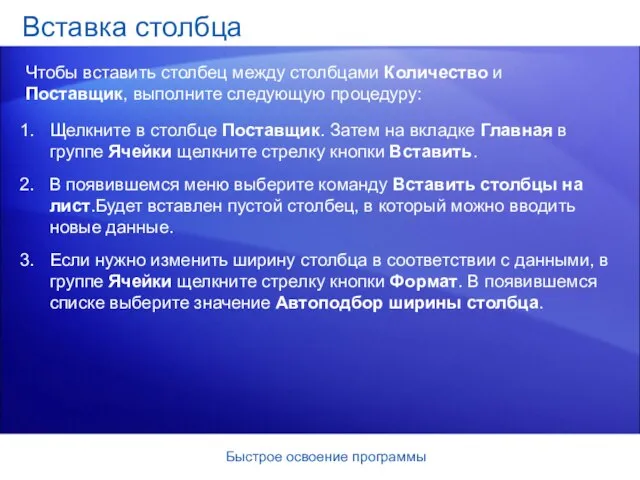 Вставка столбца

Чтобы вставить столбец между столбцами Количество и Поставщик, выполните следующую процедуру:

1. Щелкните в столбце Поставщик. Затем на вкладке Главная в группе Ячейки щелкните стрелку кнопки Вставить.

2. В появившемся меню выберите команду Вставить столбцы на лист.Будет вставлен пустой столбец, в который можно вводить новые данные.

3. Если нужно изменить ширину столбца в соответствии с данными, в группе Ячейки щелкните стрелку кнопки Формат. В появившемся списке выберите значение Автоподбор ширины столбца.

Быстрое освоение программы